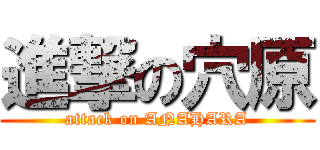 進撃の穴原
attack on ANAHARA